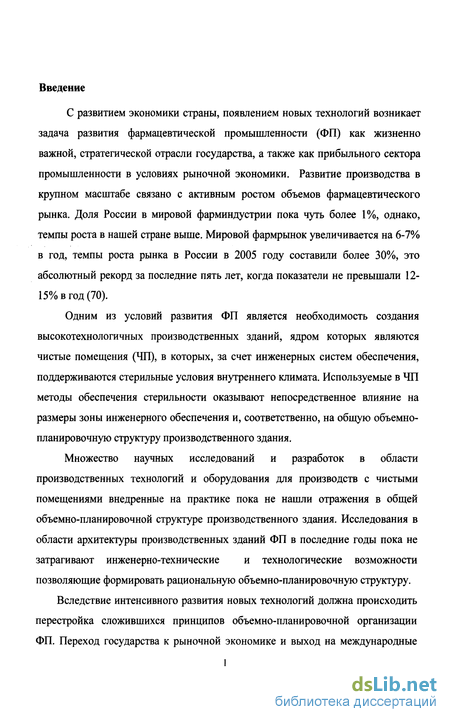 Введение

С развитием экономики страны, появлением новых технологий возникает задача развития фармацевтической промышленности (ФП) как жизненно важной, стратегической отрасли государства, а также как прибыльного сектора промышленности в условиях рыночной экономики. Развитие производства в крупном масштабе связано с активным ростом объемов фармацевтического рынка. Доля России в мировой фарминдустрии пока чуть более 1%, однако, темпы роста в нашей стране выше. Мировой фармрынок увеличивается на 6-7% в год, темпы роста рынка в России в 2005 году составили более 30%, это абсолютный рекорд за последние пять лет, когда показатели не превышали 12-15% в год (70).

Одним из условий развития ФП является необходимость создания высокотехнологичных производственных зданий, ядром которых являются чистые помещения (ЧП), в которых, за счет инженерных систем обеспечения, поддерживаются стерильные условия внутреннего климата. Используемые в ЧП методы обеспечения стерильности оказывают непосредственное влияние на размеры зоны инженерного обеспечения и, соответственно, на общую объемно-планировочную структуру производственного здания.

Множество научных исследований и разработок в области производственных технологий и оборудования для производств с чистыми помещениями внедренные на практике пока не нашли отражения в общей объемно-планировочной структуре производственного здания. Исследования в области архитектуры производственных зданий ФП в последние годы пока не затрагивают инженерно-технические и технологические возможности позволяющие формировать рациональную объемно-планировочную структуру.

Вследствие интенсивного развития новых технологий должна происходить перестройка сложившихся принципов объемно-планировочной организации ФП. Переход государства к рыночной экономике и выход на международные

1

dsLib.net
библиотека диссертаций